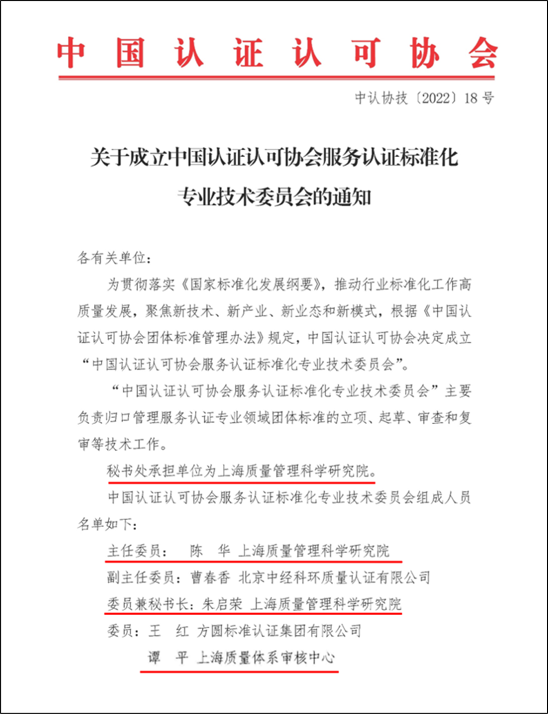 中国认证认可协会

中认协技〔2022〕18号

关于成立中国认证认可协会服务认证标准化专业技术委员会的通知

各有关单位：

为贯彻落实《国家标准化发展纲要》，推动行业标准化工作高质量发展，聚焦新技术、新产业、新业态和新模式，根据《中国认证认可协会团体标准管理办法》规定，中国认证认可协会决定成立“中国认证认可协会服务认证标准化专业技术委员会”。

“中国认证认可协会服务认证标准化专业技术委员会”主要负责归口管理服务认证专业领域团体标准的立项、起草、审查和复审等技术工作。

秘书处承担单位为上海质量管理科学研究院。

中国认证认可协会服务认证标准化专业技术委员会组成人员名单如下：

主任委员： 陈 华 上海质量管理科学研究院

副主任委员：曹春香 北京中经科环质量认证有限公司

委员兼秘书长：朱启荣 上海质量管理科学研究院

委员：王 红 方圆标准认证集团有限公司

谭 平 上海质量体系审核中心